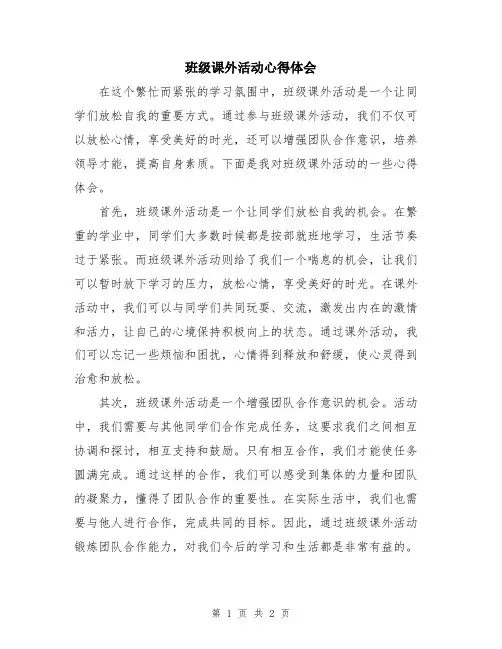 班级课外活动心得体会

在这个繁忙而紧张的学习氛围中，班级课外活动是一个让同学们放松自我的重要方式。通过参与班级课外活动，我们不仅可以放松心情，享受美好的时光，还可以增强团队合作意识，培养领导才能，提高自身素质。下面是我对班级课外活动的一些心得体会。

首先，班级课外活动是一个让同学们放松自我的机会。在繁重的学业中，同学们大多数时候都是按部就班地学习，生活节奏过于紧张。而班级课外活动则给了我们一个喘息的机会，让我们可以暂时放下学习的压力，放松心情，享受美好的时光。在课外活动中，我们可以与同学们共同玩耍、交流，激发出内在的激情和活力，让自己的心境保持积极向上的状态。通过课外活动，我们可以忘记一些烦恼和困扰，心情得到释放和舒缓，使心灵得到治愈和放松。

其次，班级课外活动是一个增强团队合作意识的机会。活动中，我们需要与其他同学们合作完成任务，这要求我们之间相互协调和探讨，相互支持和鼓励。只有相互合作，我们才能使任务圆满完成。通过这样的合作，我们可以感受到集体的力量和团队的凝聚力，懂得了团队合作的重要性。在实际生活中，我们也需要与他人进行合作，完成共同的目标。因此，通过班级课外活动锻炼团队合作能力，对我们今后的学习和生活都是非常有益的。

第 1 页 共 2 页